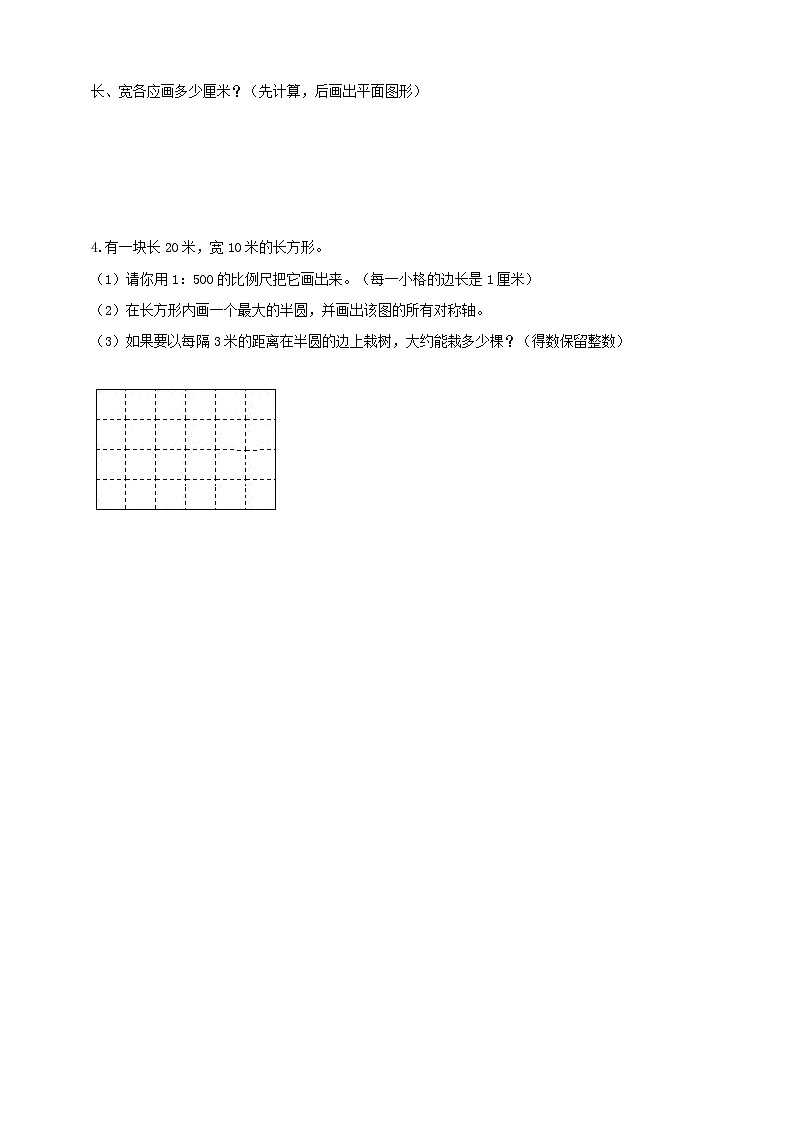 长、宽各应画多少厘米？（先计算，后画出平面图形）

4.有一块长 20 米，宽 10 米的长方形。

（1）请你用 1：500 的比例尺把它画出来。（每一小格的边长是 1 厘米）

（2）在长方形内画一个最大的半圆，并画出该图的所有对称轴。

（3）如果要以每隔 3 米的距离在半圆的边上栽树，大约能栽多少棵？（得数保留整数）